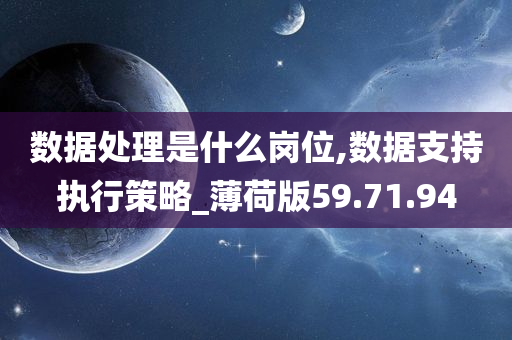 数据处理是什么岗位,数据支持执行策略_薄荷版59.71.94